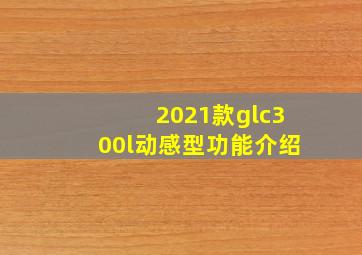 2021款glc300l动感型功能介绍